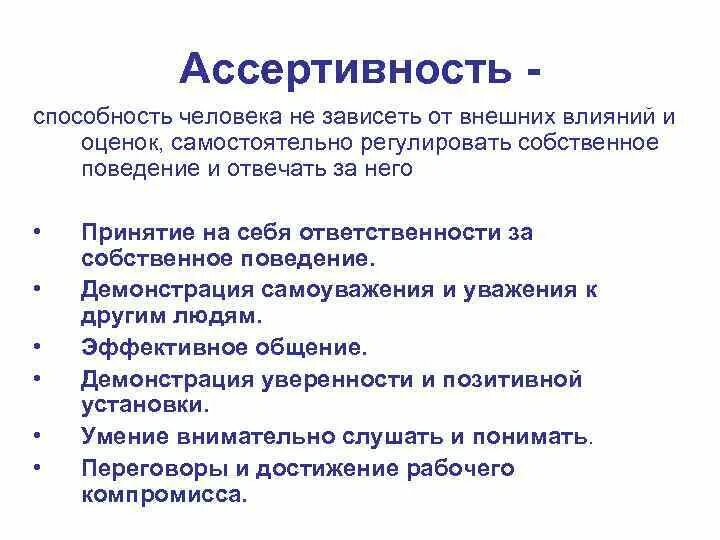 Ассертивность -

способность человека не зависеть от внешних влияний и оценок, самостоятельно регулировать собственное поведение и отвечать за него

• Принятие на себя ответственности за собственное поведение.
• Демонстрация самоуважения и уважения к другим людям.
• Эффективное общение.
• Демонстрация уверенности и позитивной установки.
• Умение внимательно слушать и понимать.
• Переговоры и достижение рабочего компромисса.